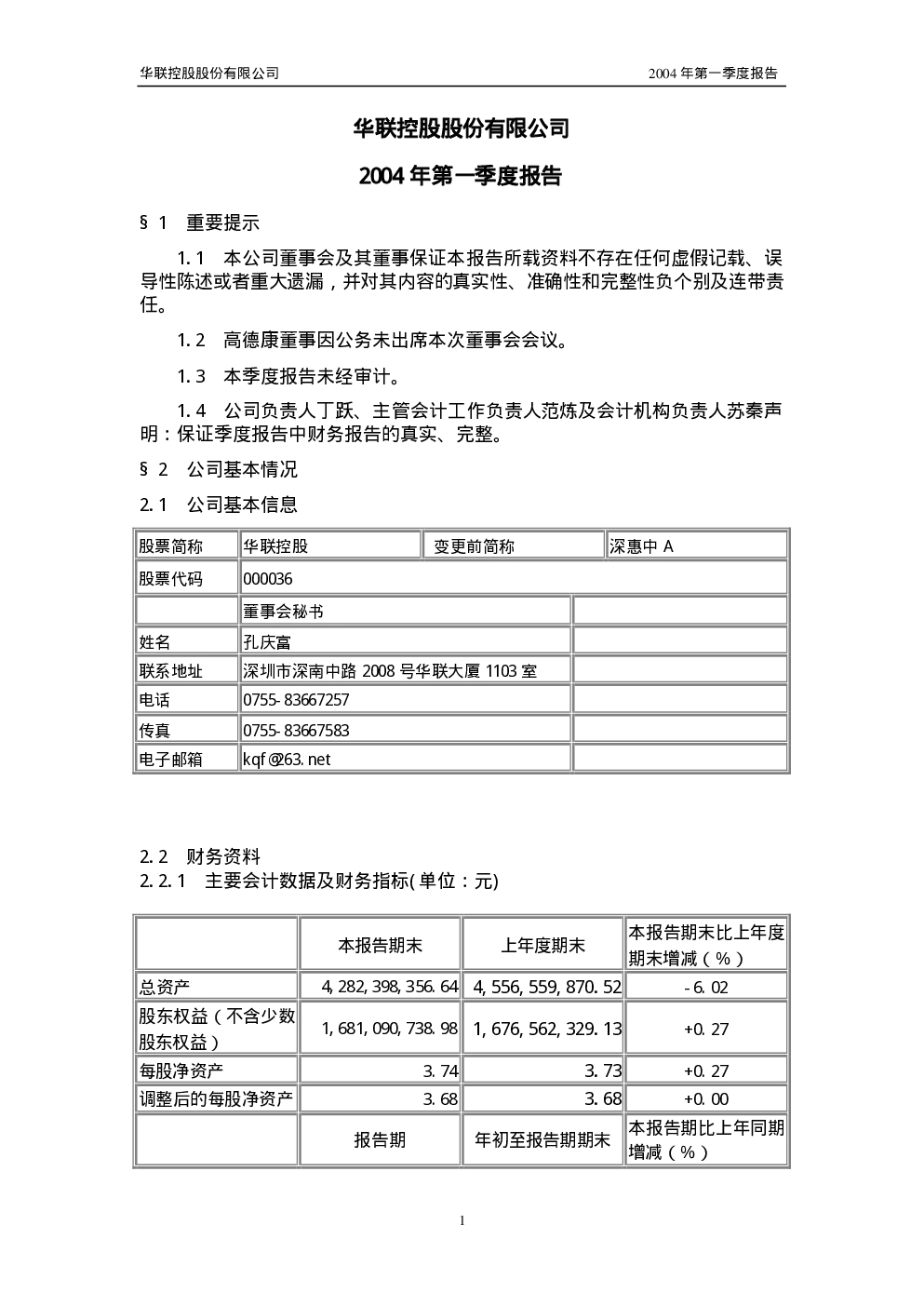 华联控股股份有限公司 2004年第一季度报告

华联控股股份有限公司

2004年第一季度报告

§1 重要提示

1.1 本公司董事会及其董事保证本报告所载资料不存在任何虚假记载、误导性陈述或者重大遗漏，并对其内容的真实性、准确性和完整性负个别及连带责任。

1.2 高德康董事因公务未出席本次董事会会议。

1.3 本季度报告未经审计。

1.4 公司负责人丁跃、主管会计工作负责人范炼及会计机构负责人苏秦声明：保证季度报告中财务报告的真实、完整。

§2 公司基本情况

2.1 公司基本信息

| 股票简称 | 华联控股 | 变更前简称 | 深惠中A |
|---|---|---|---|
| 股票代码 | 000036 | | |
| | 董事会秘书 | | |
| 姓名 | 孔庆富 | | |
| 联系地址 | 深圳市深南中路2008号华联大厦1103室 | | |
| 电话 | 0755-83667257 | | |
| 传真 | 0755-83667583 | | |
| 电子邮箱 | kqf@263.net | | |

2.2 财务资料
2.2.1 主要会计数据及财务指标(单位：元)

| | 本报告期末 | 上年度期末 | 本报告期末比上年度期末增减（%） |
|---|---|---|---|
| 总资产 | 4,282,398,356.64 | 4,556,559,870.52 | -6.02 |
| 股东权益（不含少数股东权益） | 1,681,090,738.98 | 1,676,562,329.13 | +0.27 |
| 每股净资产 | 3.74 | 3.73 | +0.27 |
| 调整后的每股净资产 | 3.68 | 3.68 | +0.00 |
| | 报告期 | 年初至报告期期末 | 本报告期比上年同期增减（%） |

1